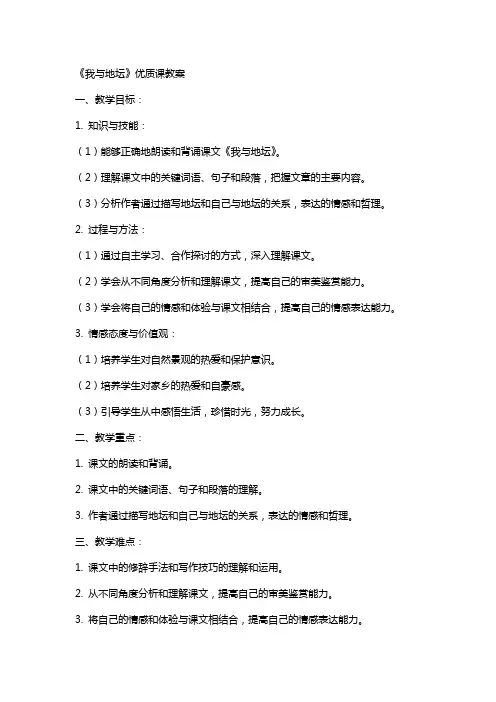 《我与地坛》优质课教案

一、教学目标：

1. 知识与技能：

（1）能够正确地朗读和背诵课文《我与地坛》。

（2）理解课文中的关键词语、句子和段落，把握文章的主要内容。

（3）分析作者通过描写地坛和自己与地坛的关系，表达的情感和哲理。

2. 过程与方法：

（1）通过自主学习、合作探讨的方式，深入理解课文。

（2）学会从不同角度分析和理解课文，提高自己的审美鉴赏能力。

（3）学会将自己的情感和体验与课文相结合，提高自己的情感表达能力。

3. 情感态度与价值观：

（1）培养学生对自然景观的热爱和保护意识。

（2）培养学生对家乡的热爱和自豪感。

（3）引导学生从中感悟生活，珍惜时光，努力成长。

二、教学重点：

1. 课文的朗读和背诵。

2. 课文中的关键词语、句子和段落的理解。

3. 作者通过描写地坛和自己与地坛的关系，表达的情感和哲理。

三、教学难点：

1. 课文中的修辞手法和写作技巧的理解和运用。

2. 从不同角度分析和理解课文，提高自己的审美鉴赏能力。

3. 将自己的情感和体验与课文相结合，提高自己的情感表达能力。